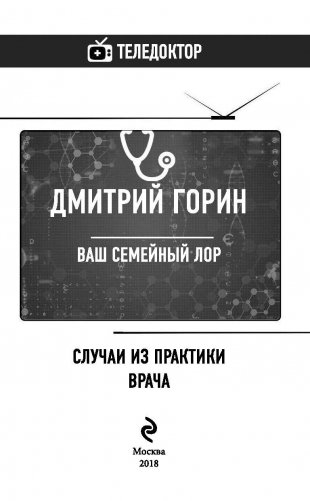 ТЕЛЕДОКТОР

ДМИТРИЙ ГОРИН

ВАШ СЕМЕЙНЫЙ ЛОР

СЛУЧАИ ИЗ ПРАКТИКИ ВРАЧА

Москва
2018